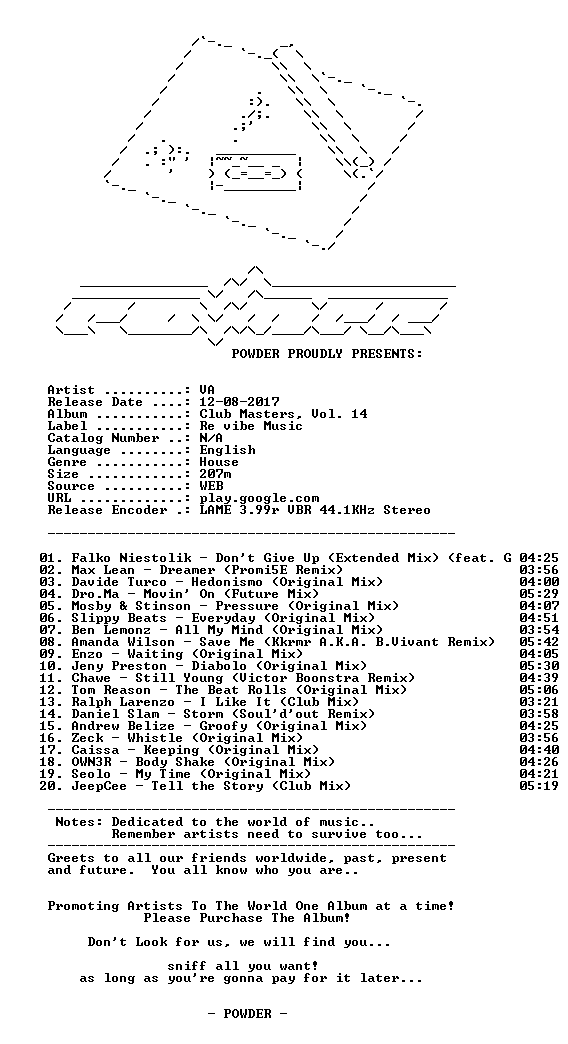 POWDER PROUDLY PRESENTS:

Artist ..........: VA
Release Date ....: 12-08-2017
Album ...........: Club Masters, Vol. 14
Label ...........: Re vibe Music
Catalog Number ..: N/A
Language ........: English
Genre ...........: House
Size ............: 207m
Source ..........: WEB
URL .............: play.google.com
Release Encoder .: LAME 3.99r VBR 44.1KHz Stereo

01. Falko Niestolik - Don't Give Up (Extended Mix) (feat. G 04:25
02. Max Lean - Dreamer (Promi5E Remix) 03:56
03. Davide Turco - Hedonismo (Original Mix) 04:00
04. Dro.Ma - Movin' On (Future Mix) 05:29
05. Mosby & Stinson - Pressure (Original Mix) 04:07
06. Slippy Beats - Everyday (Original Mix) 04:51
07. Ben Lemonz - All My Mind (Original Mix) 03:54
08. Amanda Wilson - Save Me (Kkrmr A.K.A. B.Vivant Remix) 05:42
09. Enzo - Waiting (Original Mix) 04:05
10. Jeny Preston - Diabolo (Original Mix) 05:30
11. Chawe - Still Young (Victor Boonstra Remix) 04:39
12. Tom Reason - The Beat Rolls (Original Mix) 05:06
13. Ralph Larenzo - I Like It (Club Mix) 03:21
14. Daniel Slam - Storm (Soul'd'out Remix) 03:58
15. Andrew Belize - Groofy (Original Mix) 04:25
16. Zeck - Whistle (Original Mix) 03:56
17. Caissa - Keeping (Original Mix) 04:40
18. OWN3R - Body Shake (Original Mix) 04:26
19. Seolo - My Time (Original Mix) 04:21
20. JeepCee - Tell the Story (Club Mix) 05:19

Notes: Dedicated to the world of music..
Remember artists need to survive too...

Greets to all our friends worldwide, past, present and future. You all know who you are..

Promoting Artists To The World One Album at a time!
Please Purchase The Album!

Don't Look for us, we will find you...

sniff all you want!
as long as you're gonna pay for it later...

- POWDER -